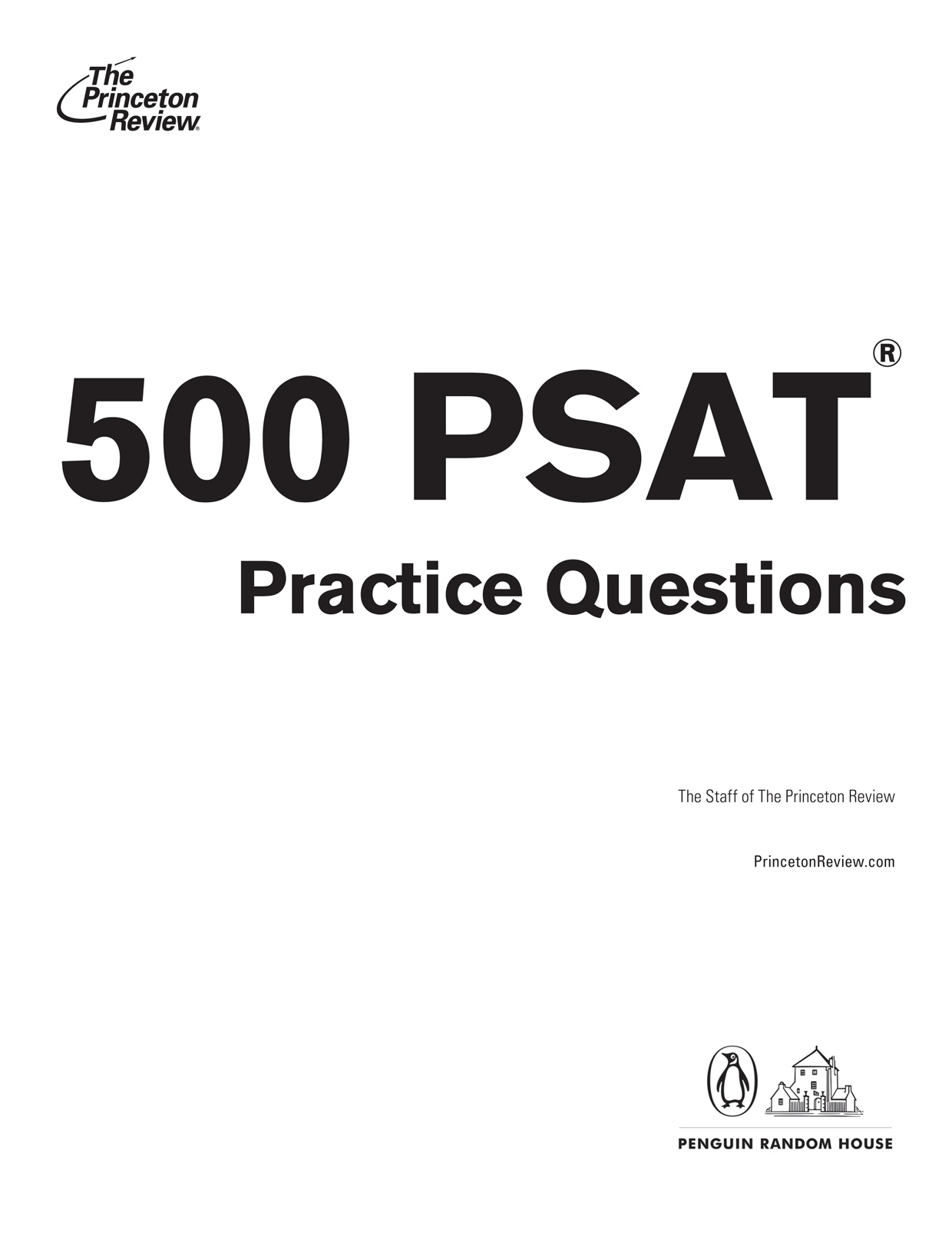 The Princeton Review®

500 PSAT®

Practice Questions

The Staff of The Princeton Review

PrincetonReview.com

PENGUIN RANDOM HOUSE